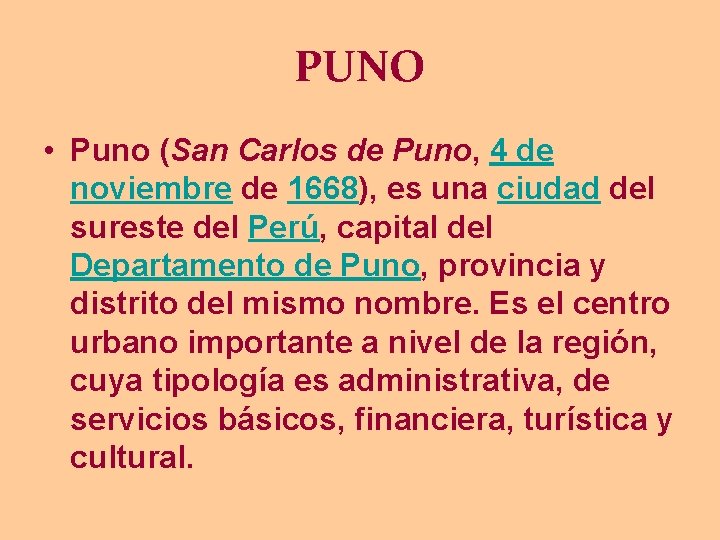 PUNO

• Puno (San Carlos de Puno, 4 de noviembre de 1668), es una ciudad del sureste del Perú, capital del Departamento de Puno, provincia y distrito del mismo nombre. Es el centro urbano importante a nivel de la región, cuya tipología es administrativa, de servicios básicos, financiera, turística y cultural.